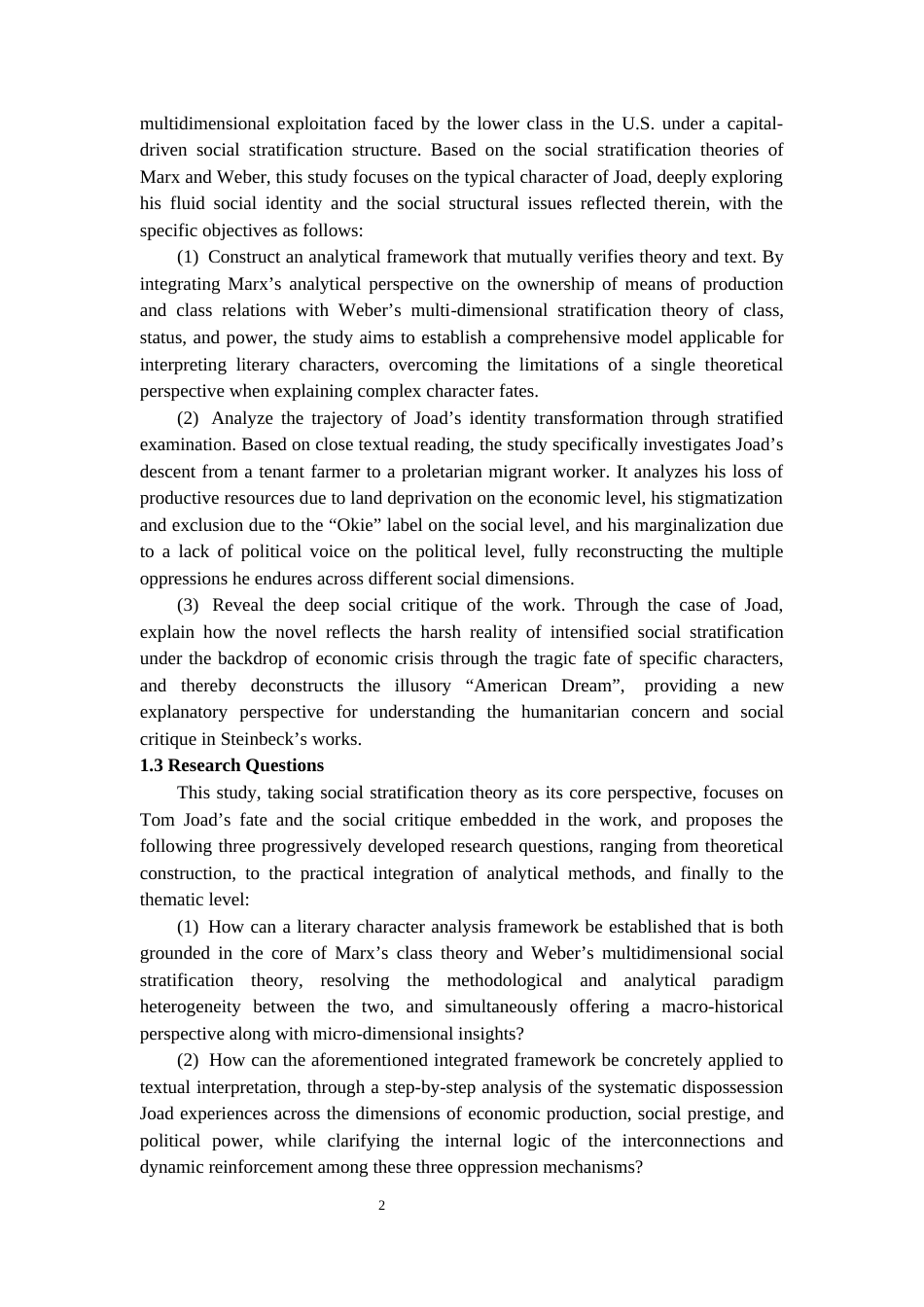 multidimensional exploitation faced by the lower class in the U.S. under a capital-driven social stratification structure. Based on the social stratification theories of Marx and Weber, this study focuses on the typical character of Joad, deeply exploring his fluid social identity and the social structural issues reflected therein, with the specific objectives as follows:

(1) Construct an analytical framework that mutually verifies theory and text. By integrating Marx's analytical perspective on the ownership of means of production and class relations with Weber's multi-dimensional stratification theory of class, status, and power, the study aims to establish a comprehensive model applicable for interpreting literary characters, overcoming the limitations of a single theoretical perspective when explaining complex character fates.

(2) Analyze the trajectory of Joad's identity transformation through stratified examination. Based on close textual reading, the study specifically investigates Joad's descent from a tenant farmer to a proletarian migrant worker. It analyzes his loss of productive resources due to land deprivation on the economic level, his stigmatization and exclusion due to the "Okie" label on the social level, and his marginalization due to a lack of political voice on the political level, fully reconstructing the multiple oppressions he endures across different social dimensions.

(3) Reveal the deep social critique of the work. Through the case of Joad, explain how the novel reflects the harsh reality of intensified social stratification under the backdrop of economic crisis through the tragic fate of specific characters, and thereby deconstructs the illusory "American Dream", providing a new explanatory perspective for understanding the humanitarian concern and social critique in Steinbeck's works.

1.3 Research Questions

This study, taking social stratification theory as its core perspective, focuses on Tom Joad's fate and the social critique embedded in the work, and proposes the following three progressively developed research questions, ranging from theoretical construction, to the practical integration of analytical methods, and finally to the thematic level:

(1) How can a literary character analysis framework be established that is both grounded in the core of Marx's class theory and Weber's multidimensional social stratification theory, resolving the methodological and analytical paradigm heterogeneity between the two, and simultaneously offering a macro-historical perspective along with micro-dimensional insights?

(2) How can the aforementioned integrated framework be concretely applied to textual interpretation, through a step-by-step analysis of the systematic dispossession Joad experiences across the dimensions of economic production, social prestige, and political power, while clarifying the internal logic of the interconnections and dynamic reinforcement among these three oppression mechanisms?

2